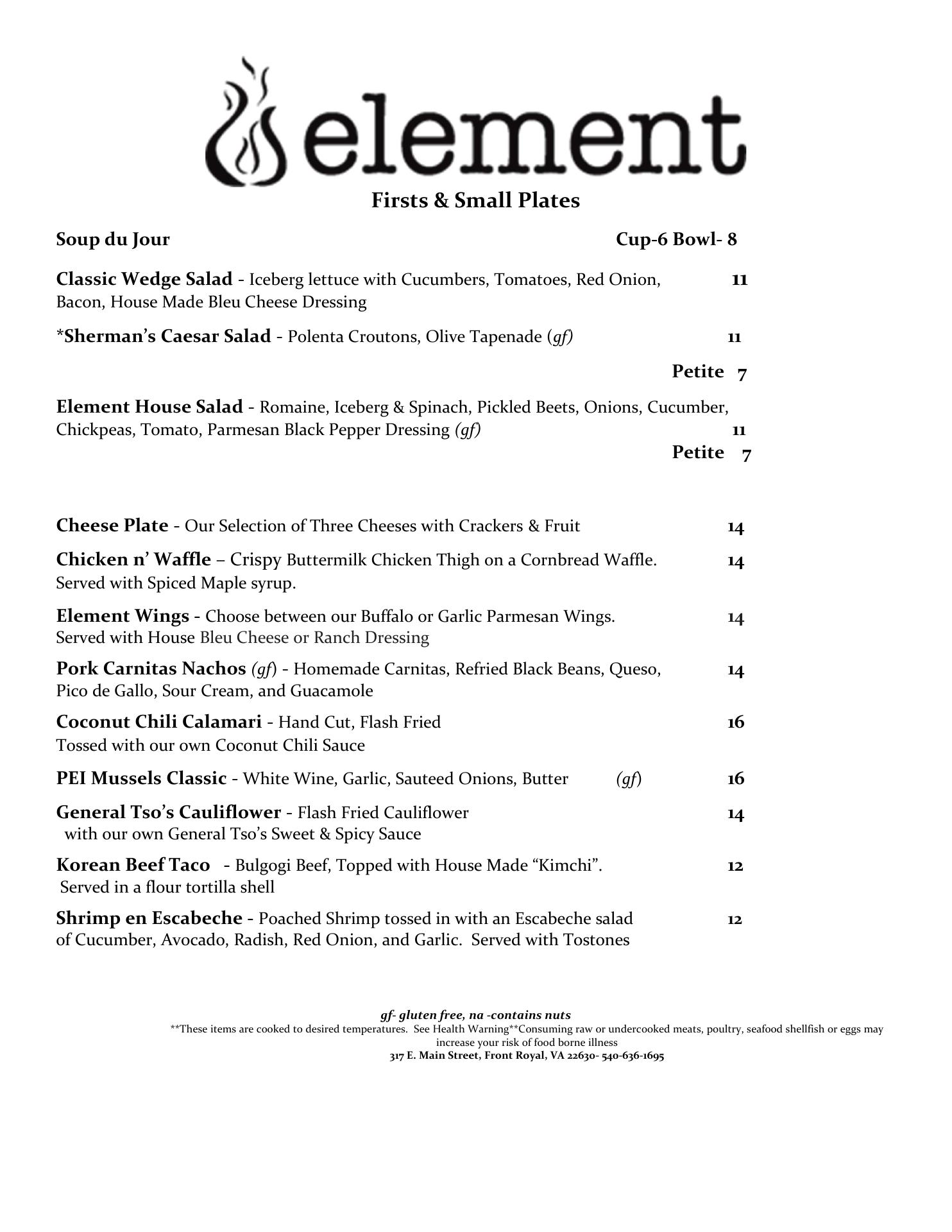 element

Firsts & Small Plates

Soup du Jour Cup-6 Bowl- 8

Classic Wedge Salad - Iceberg lettuce with Cucumbers, Tomatoes, Red Onion, Bacon, House Made Bleu Cheese Dressing 11

*Sherman's Caesar Salad - Polenta Croutons, Olive Tapenade (gf) 11

Petite 7

Element House Salad - Romaine, Iceberg & Spinach, Pickled Beets, Onions, Cucumber, Chickpeas, Tomato, Parmesan Black Pepper Dressing (gf) 11

Petite 7

Cheese Plate - Our Selection of Three Cheeses with Crackers & Fruit 14

Chicken n' Waffle – Crispy Buttermilk Chicken Thigh on a Cornbread Waffle. Served with Spiced Maple syrup. 14

Element Wings - Choose between our Buffalo or Garlic Parmesan Wings. Served with House Bleu Cheese or Ranch Dressing 14

Pork Carnitas Nachos (gf) - Homemade Carnitas, Refried Black Beans, Queso, Pico de Gallo, Sour Cream, and Guacamole 14

Coconut Chili Calamari - Hand Cut, Flash Fried Tossed with our own Coconut Chili Sauce 16

PEI Mussels Classic - White Wine, Garlic, Sauteed Onions, Butter (gf) 16

General Tso's Cauliflower - Flash Fried Cauliflower with our own General Tso's Sweet & Spicy Sauce 14

Korean Beef Taco - Bulgogi Beef, Topped with House Made "Kimchi". Served in a flour tortilla shell 12

Shrimp en Escabeche - Poached Shrimp tossed in with an Escabeche salad of Cucumber, Avocado, Radish, Red Onion, and Garlic. Served with Tostones 12

gf- gluten free, na -contains nuts
**These items are cooked to desired temperatures. See Health Warning**Consuming raw or undercooked meats, poultry, seafood shellfish or eggs may increase your risk of food borne illness
317 E. Main Street, Front Royal, VA 22630- 540-636-1695